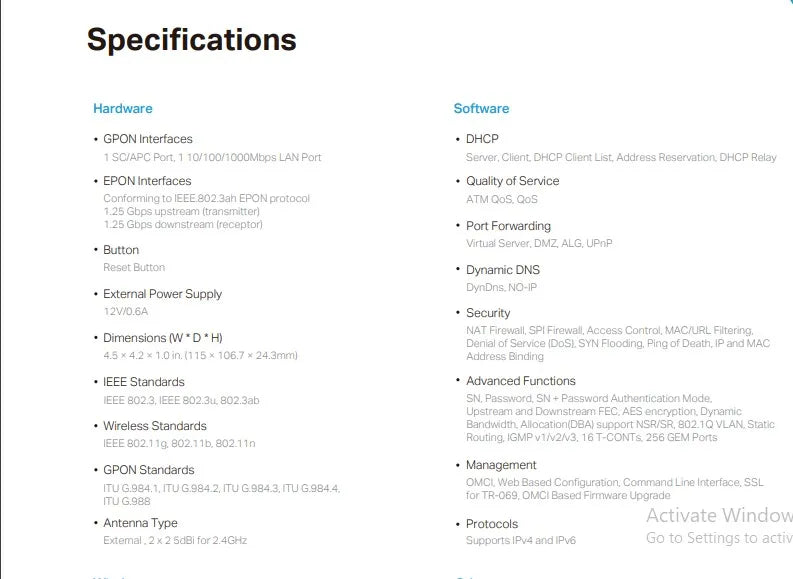 Specifications

Hardware

• GPON Interfaces
1 SC/APC Port, 1 10/100/1000Mbps LAN Port

• EPON Interfaces
Conforming to IEEE.802.3ah EPON protocol
1.25 Gbps upstream (transmitter)
1.25 Gbps downstream (receptor)

• Button
Reset Button

• External Power Supply
12V/0.6A

• Dimensions (W * D * H)
4.5 × 4.2 × 1.0 in. (115 × 106.7 × 24.3mm)

• IEEE Standards
IEEE 802.3, IEEE 802.3u, 802.3ab

• Wireless Standards
IEEE 802.11g, 802.11b, 802.11n

• GPON Standards
ITU G.984.1, ITU G.984.2, ITU G.984.3, ITU G.984.4, ITU G.988

• Antenna Type
External , 2 x 2 5dBi for 2.4GHz

Software

• DHCP
Server, Client, DHCP Client List, Address Reservation, DHCP Relay

• Quality of Service
ATM QoS, QoS

• Port Forwarding
Virtual Server, DMZ, ALG, UPnP

• Dynamic DNS
DynDns, NO-IP

• Security
NAT Firewall, SPI Firewall, Access Control, MAC/URL Filtering, Denial of Service (DoS), SYN Flooding, Ping of Death, IP and MAC Address Binding

• Advanced Functions
SN, Password, SN + Password Authentication Mode, Upstream and Downstream FEC, AES encryption, Dynamic Bandwidth, Allocation(DBA) support NSR/SR, 802.1Q VLAN, Static Routing, IGMP v1/v2/v3, 16 T-CONTs, 256 GEM Ports

• Management
OMCI, Web Based Configuration, Command Line Interface, SSL for TR-069, OMCI Based Firmware Upgrade

• Protocols
Supports IPv4 and IPv6

Activate Window
Go to Settings to activ